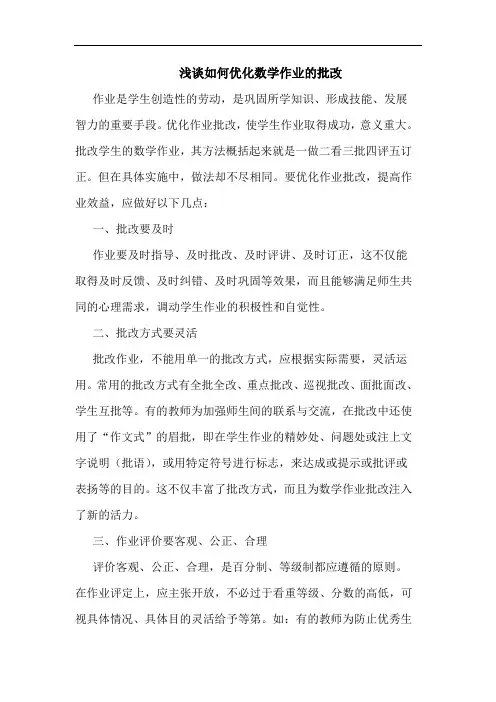 浅谈如何优化数学作业的批改

作业是学生创造性的劳动，是巩固所学知识、形成技能、发展智力的重要手段。优化作业批改，使学生作业取得成功，意义重大。批改学生的数学作业，其方法概括起来就是一做二看三批四评五订正。但在具体实施中，做法却不尽相同。要优化作业批改，提高作业效益，应做好以下几点：

一、批改要及时

作业要及时指导、及时批改、及时评讲、及时订正，这不仅能取得及时反馈、及时纠错、及时巩固等效果，而且能够满足师生共同的心理需求，调动学生作业的积极性和自觉性。

二、批改方式要灵活

批改作业，不能用单一的批改方式，应根据实际需要，灵活运用。常用的批改方式有全批全改、重点批改、巡视批改、面批面改、学生互批等。有的教师为加强师生间的联系与交流，在批改中还使用了“作文式”的眉批，即在学生作业的精妙处、问题处或注上文字说明（批语），或用特定符号进行标志，来达成或提示或批评或表扬等的目的。这不仅丰富了批改方式，而且为数学作业批改注入了新的活力。

三、作业评价要客观、公正、合理

评价客观、公正、合理，是百分制、等级制都应遵循的原则。在作业评定上，应主张开放，不必过于看重等级、分数的高低，可视具体情况、具体目的灵活给予等第。如：有的教师为防止优秀生